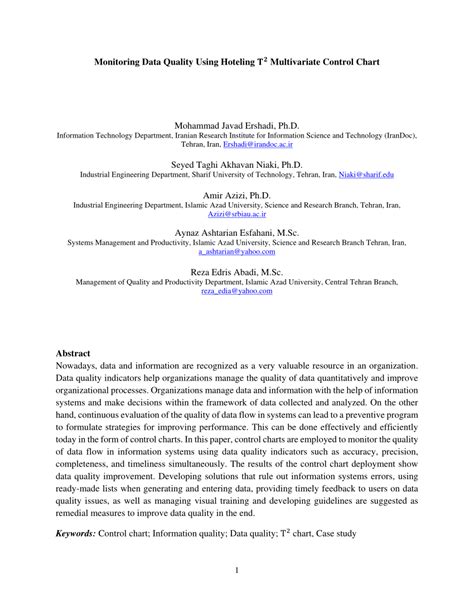 Monitoring Data Quality Using Hoteling $T^2$ Multivariate Control Chart

Mohammad Javad Ershadi, Ph.D.
Information Technology Department, Iranian Research Institute for Information Science and Technology (IranDoc), Tehran, Iran, Ershadi@irandoc.ac.ir

Seyed Taghi Akhavan Niaki, Ph.D.
Industrial Engineering Department, Sharif University of Technology, Tehran, Iran, Niaki@sharif.edu

Amir Azizi, Ph.D.
Industrial Engineering Department, Islamic Azad University, Science and Research Branch, Tehran, Iran, Azizi@srbiau.ac.ir

Aynaz Ashtarian Esfahani, M.Sc.
Systems Management and Productivity, Islamic Azad University, Science and Research Branch Tehran, Iran, a_ashtarian@yahoo.com

Reza Edris Abadi, M.Sc.
Management of Quality and Productivity Department, Islamic Azad University, Central Tehran Branch, reza_edia@yahoo.com

Abstract
Nowadays, data and information are recognized as a very valuable resource in an organization. Data quality indicators help organizations manage the quality of data quantitatively and improve organizational processes. Organizations manage data and information with the help of information systems and make decisions within the framework of data collected and analyzed. On the other hand, continuous evaluation of the quality of data flow in systems can lead to a preventive program to formulate strategies for improving performance. This can be done effectively and efficiently today in the form of control charts. In this paper, control charts are employed to monitor the quality of data flow in information systems using data quality indicators such as accuracy, precision, completeness, and timeliness simultaneously. The results of the control chart deployment show data quality improvement. Developing solutions that rule out information systems errors, using ready-made lists when generating and entering data, providing timely feedback to users on data quality issues, as well as managing visual training and developing guidelines are suggested as remedial measures to improve data quality in the end.

Keywords: Control chart; Information quality; Data quality; $T^2$ chart, Case study

1